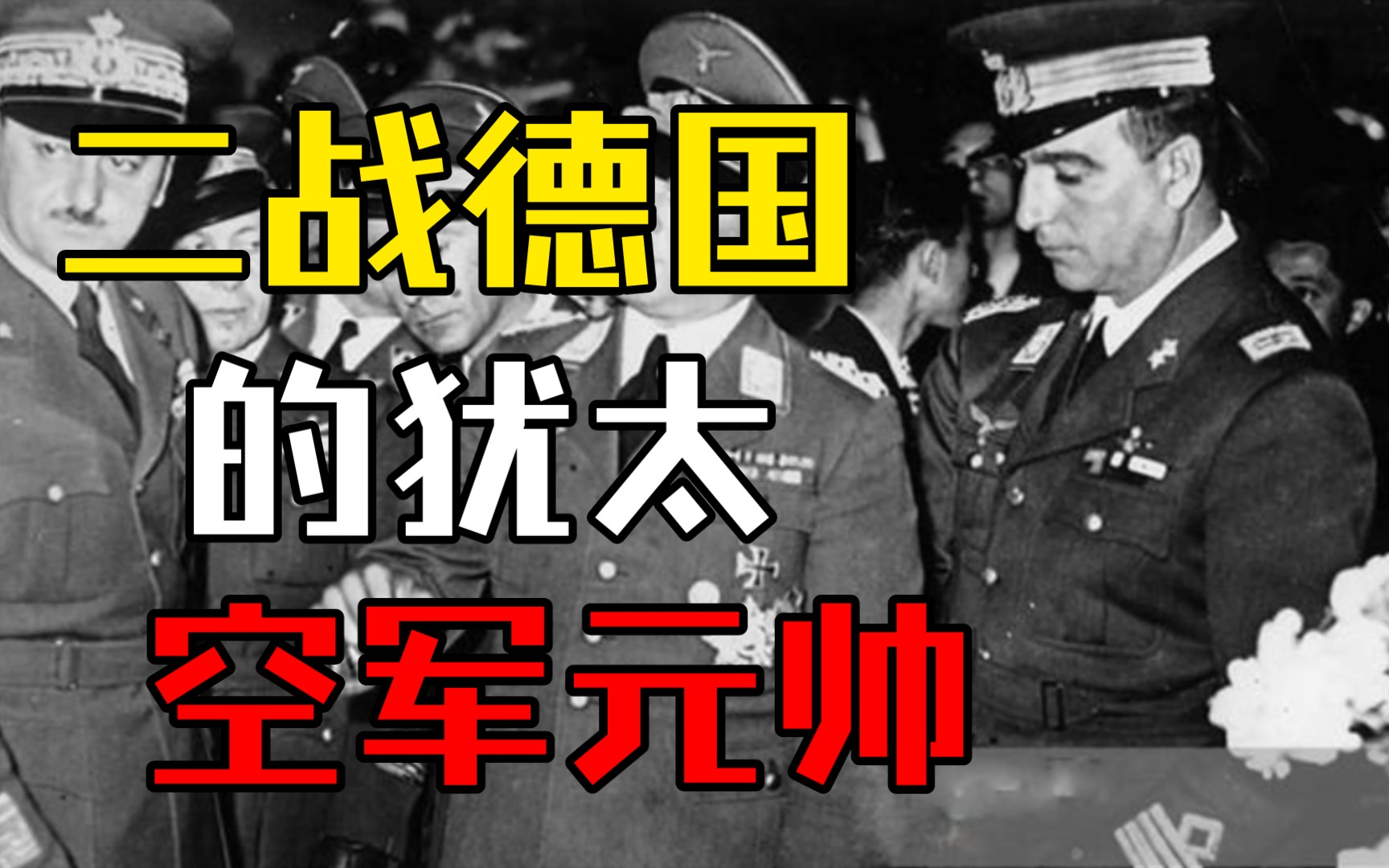 二战德国
的犹太
空军元帅